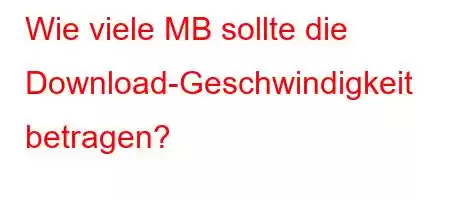 Wie viele MB sollte die Download-Geschwindigkeit betragen?